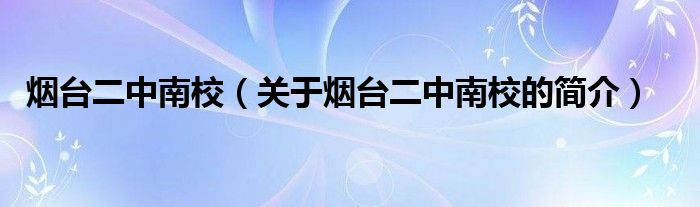 烟台二中南校（关于烟台二中南校的简介）